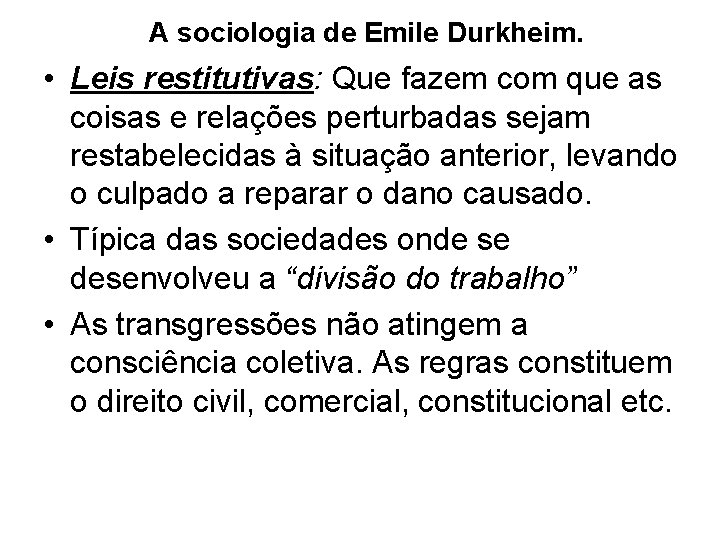 A sociologia de Emile Durkheim.

• Leis restitutivas: Que fazem com que as coisas e relações perturbadas sejam restabelecidas à situação anterior, levando o culpado a reparar o dano causado.

• Típica das sociedades onde se desenvolveu a “divisão do trabalho”

• As transgressões não atingem a consciência coletiva. As regras constituem o direito civil, comercial, constitucional etc.